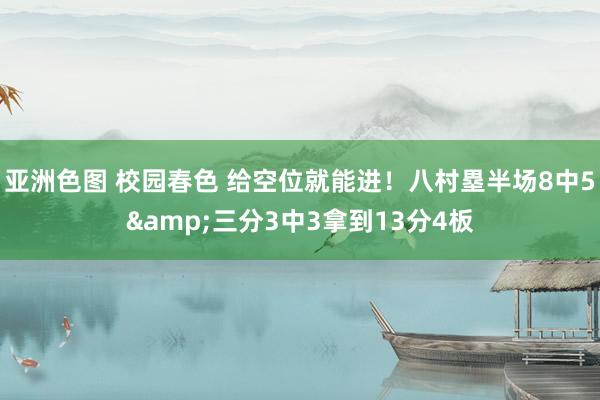 亚洲色图 校园春色 给空位就能进！八村塁半场8中5&amp;三分3中3拿到13分4板